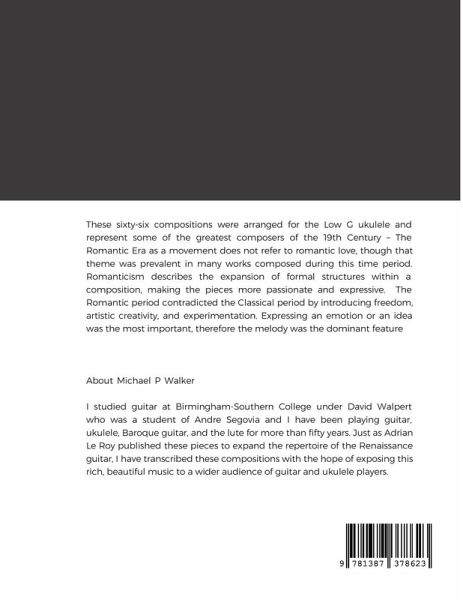 These sixty-six compositions were arranged for the Low G ukulele and represent some of the greatest composers of the 19th Century – The Romantic Era as a movement does not refer to romantic love, though that theme was prevalent in many works composed during this time period. Romanticism describes the expansion of formal structures within a composition, making the pieces more passionate and expressive. The Romantic period contradicted the Classical period by introducing freedom, artistic creativity, and experimentation. Expressing an emotion or an idea was the most important, therefore the melody was the dominant feature

About Michael P Walker

I studied guitar at Birmingham-Southern College under David Walpert who was a student of Andre Segovia and I have been playing guitar, ukulele, Baroque guitar, and the lute for more than fifty years. Just as Adrian Le Roy published these pieces to expand the repertoire of the Renaissance guitar, I have transcribed these compositions with the hope of exposing this rich, beautiful music to a wider audience of guitar and ukulele players.

9 781387 378623